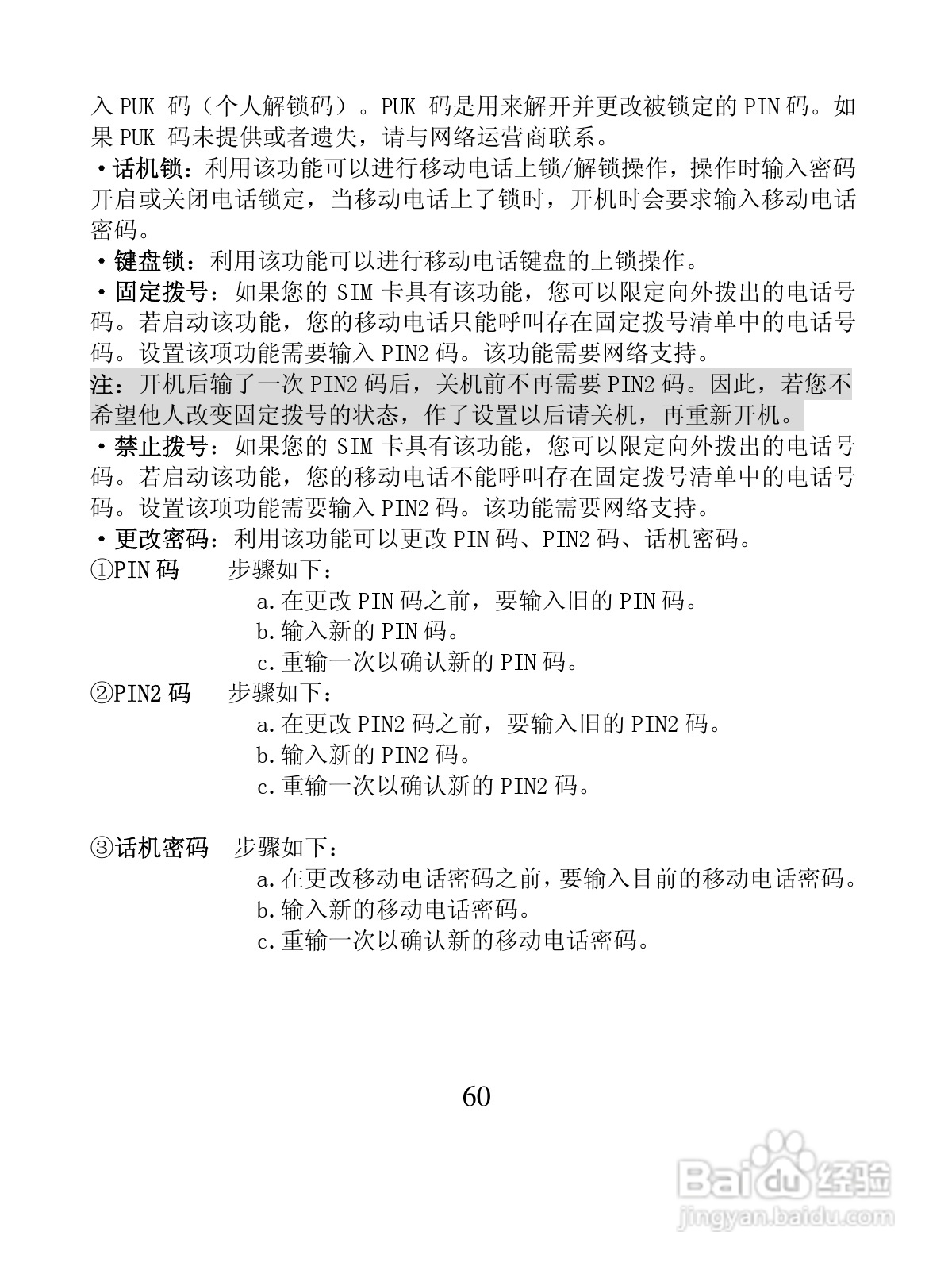 入 PUK 码（个人解锁码）。PUK 码是用来解开并更改被锁定的 PIN 码。如果 PUK 码未提供或者遗失，请与网络运营商联系。

·话机锁：利用该功能可以进行移动电话上锁/解锁操作，操作时输入密码开启或关闭电话锁定，当移动电话上了锁时，开机时会要求输入移动电话密码。

·键盘锁：利用该功能可以进行移动电话键盘的上锁操作。

·固定拨号：如果您的 SIM 卡具有该功能，您可以限定向外拨出的电话号码。若启动该功能，您的移动电话只能呼叫存在固定拨号清单中的电话号码。设置该项功能需要输入 PIN2 码。该功能需要网络支持。

注：开机后输了一次 PIN2 码后，关机前不再需要 PIN2 码。因此，若您不希望他人改变固定拨号的状态，作了设置以后请关机，再重新开机。

·禁止拨号：如果您的 SIM 卡具有该功能，您可以限定向外拨出的电话号码。若启动该功能，您的移动电话不能呼叫存在固定拨号清单中的电话号码。设置该项功能需要输入 PIN2 码。该功能需要网络支持。

·更改密码：利用该功能可以更改 PIN 码、PIN2 码、话机密码。

①PIN 码 步骤如下：
a. 在更改 PIN 码之前，要输入旧的 PIN 码。
b. 输入新的 PIN 码。
c. 重输一次以确认新的 PIN 码。

②PIN2 码 步骤如下：
a. 在更改 PIN2 码之前，要输入旧的 PIN2 码。
b. 输入新的 PIN2 码。
c. 重输一次以确认新的 PIN2 码。

③话机密码 步骤如下：
a. 在更改移动电话密码之前，要输入目前的移动电话密码。
b. 输入新的移动电话密码。
c. 重输一次以确认新的移动电话密码。

60

Baidu 经验
jingyan.baidu.com